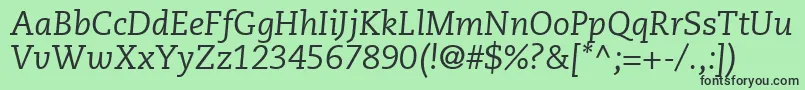 AaBbCcDdEeFfGgHhIiJjKkLlMmNnOoPpQqRrSsTtUu
VvWwXxYyZz1234567890(!@#$%?&[*^;=+-/.,:])

fontsforyou.com